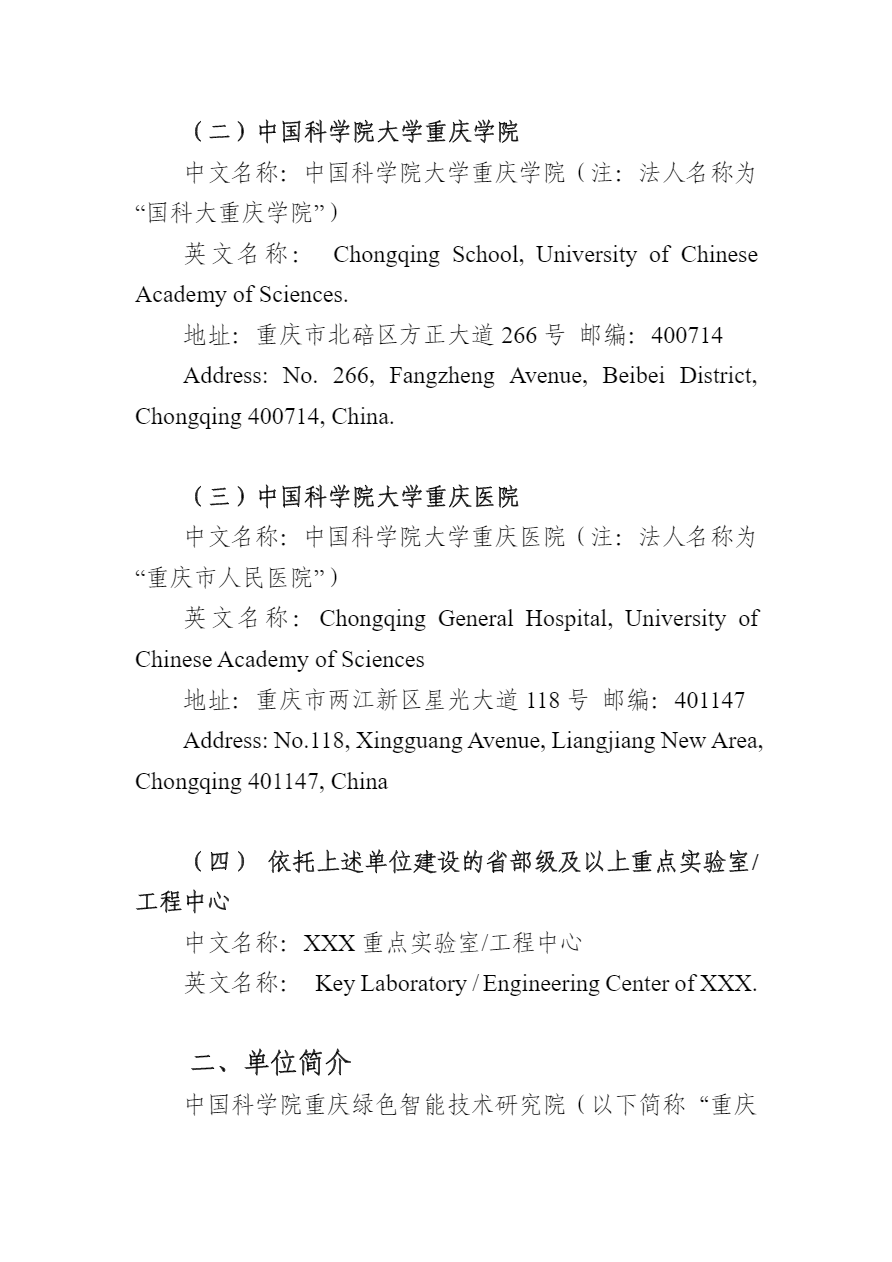 （二）中国科学院大学重庆学院

中文名称：中国科学院大学重庆学院（注：法人名称为“国科大重庆学院”）

英文名称： Chongqing School, University of Chinese Academy of Sciences.

地址：重庆市北碚区方正大道 266 号 邮编：400714

Address: No. 266, Fangzheng Avenue, Beibei District, Chongqing 400714, China.

（三）中国科学院大学重庆医院

中文名称：中国科学院大学重庆医院（注：法人名称为“重庆市人民医院”）

英文名称： Chongqing General Hospital, University of Chinese Academy of Sciences

地址：重庆市两江新区星光大道 118 号 邮编：401147

Address: No.118, Xingguang Avenue, Liangjiang New Area, Chongqing 401147, China

（四） 依托上述单位建设的省部级及以上重点实验室/工程中心

中文名称：XXX 重点实验室/工程中心

英文名称： Key Laboratory / Engineering Center of XXX.

二、单位简介

中国科学院重庆绿色智能技术研究院（以下简称“重庆